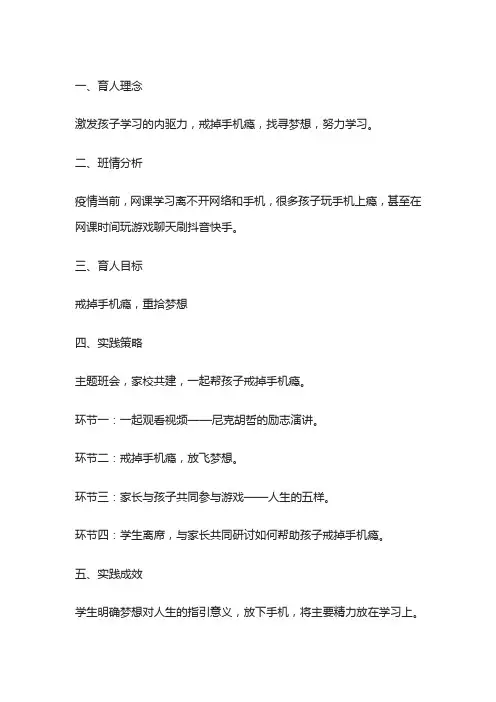 一、育人理念

激发孩子学习的内驱力，戒掉手机瘾，找寻梦想，努力学习。

二、班情分析

疫情当前，网课学习离不开网络和手机，很多孩子玩手机上瘾，甚至在网课时间玩游戏聊天刷抖音快手。

三、育人目标

戒掉手机瘾，重拾梦想

四、实践策略

主题班会，家校共建，一起帮孩子戒掉手机瘾。

环节一：一起观看视频——尼克胡哲的励志演讲。

环节二：戒掉手机瘾，放飞梦想。

环节三：家长与孩子共同参与游戏——人生的五样。

环节四：学生离席，与家长共同研讨如何帮助孩子戒掉手机瘾。

五、实践成效

学生明确梦想对人生的指引意义，放下手机，将主要精力放在学习上。